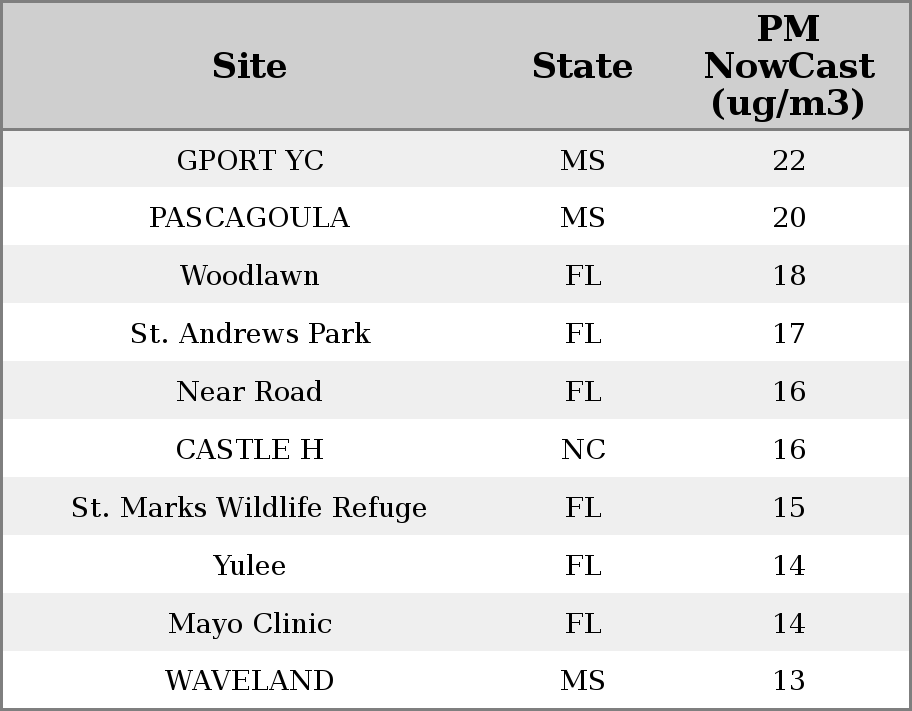 | Site | State | PM NowCast (ug/m3) |
|---|---|---|
| GPORT YC | MS | 22 |
| PASCAGOULA | MS | 20 |
| Woodlawn | FL | 18 |
| St. Andrews Park | FL | 17 |
| Near Road | FL | 16 |
| CASTLE H | NC | 16 |
| St. Marks Wildlife Refuge | FL | 15 |
| Yulee | FL | 14 |
| Mayo Clinic | FL | 14 |
| WAVELAND | MS | 13 |